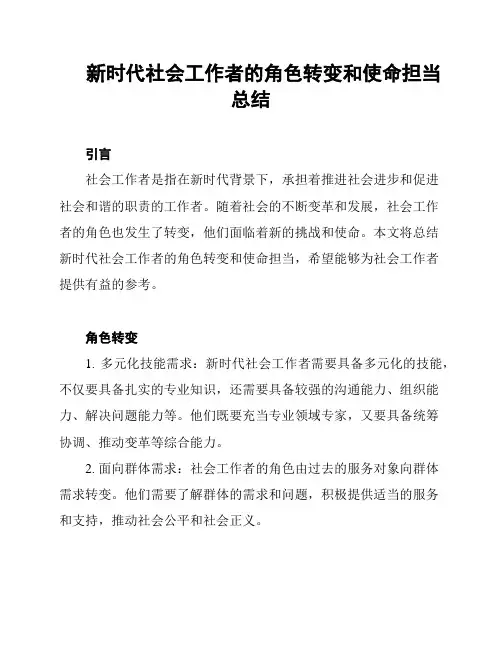 新时代社会工作者的角色转变和使命担当总结

引言

社会工作者是指在新时代背景下，承担着推进社会进步和促进社会和谐的职责的工作者。随着社会的不断变革和发展，社会工作者的角色也发生了转变，他们面临着新的挑战和使命。本文将总结新时代社会工作者的角色转变和使命担当，希望能够为社会工作者提供有益的参考。

角色转变

1. 多元化技能需求：新时代社会工作者需要具备多元化的技能，不仅要具备扎实的专业知识，还需要具备较强的沟通能力、组织能力、解决问题能力等。他们既要充当专业领域专家，又要具备统筹协调、推动变革等综合能力。

2. 面向群体需求：社会工作者的角色由过去的服务对象向群体需求转变。他们需要了解群体的需求和问题，积极提供适当的服务和支持，推动社会公平和社会正义。